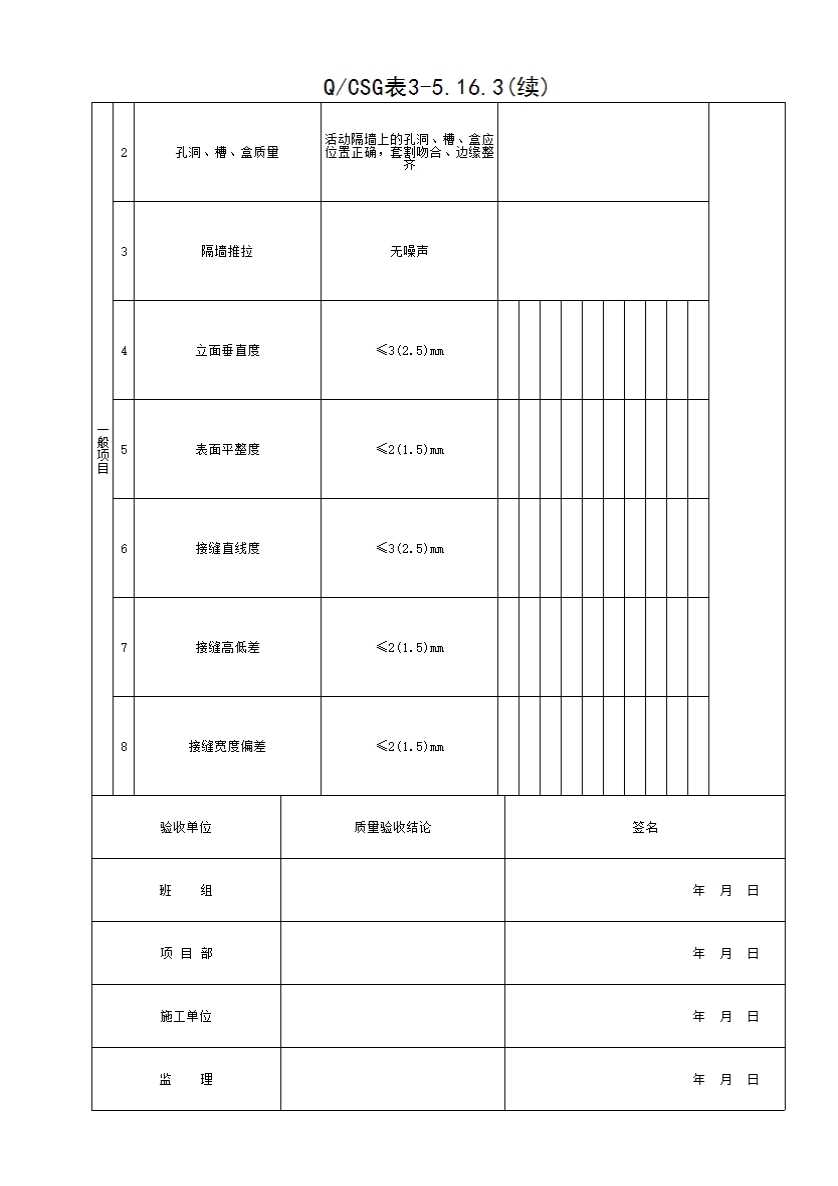 Q/CSG表3-5.16.3(续)

| 一般项目 | 2 | 孔洞、槽、盒质量 | 活动隔墙上的孔洞、槽、盒应位置正确，套割吻合、边缘整齐 | | |
|---|---|---|---|---|---|
| | 3 | 隔墙推拉 | 无噪声 | | |
| | 4 | 立面垂直度 | ≤3(2.5)mm | | |
| | 5 | 表面平整度 | ≤2(1.5)mm | | |
| | 6 | 接缝直线度 | ≤3(2.5)mm | | |
| | 7 | 接缝高低差 | ≤2(1.5)mm | | |
| | 8 | 接缝宽度偏差 | ≤2(1.5)mm | | |

| 验收单位 | 质量验收结论 | 签名 |
|---|---|---|
| 班　组 | | 年　月　日 |
| 项 目 部 | | 年　月　日 |
| 施工单位 | | 年　月　日 |
| 监　理 | | 年　月　日 |